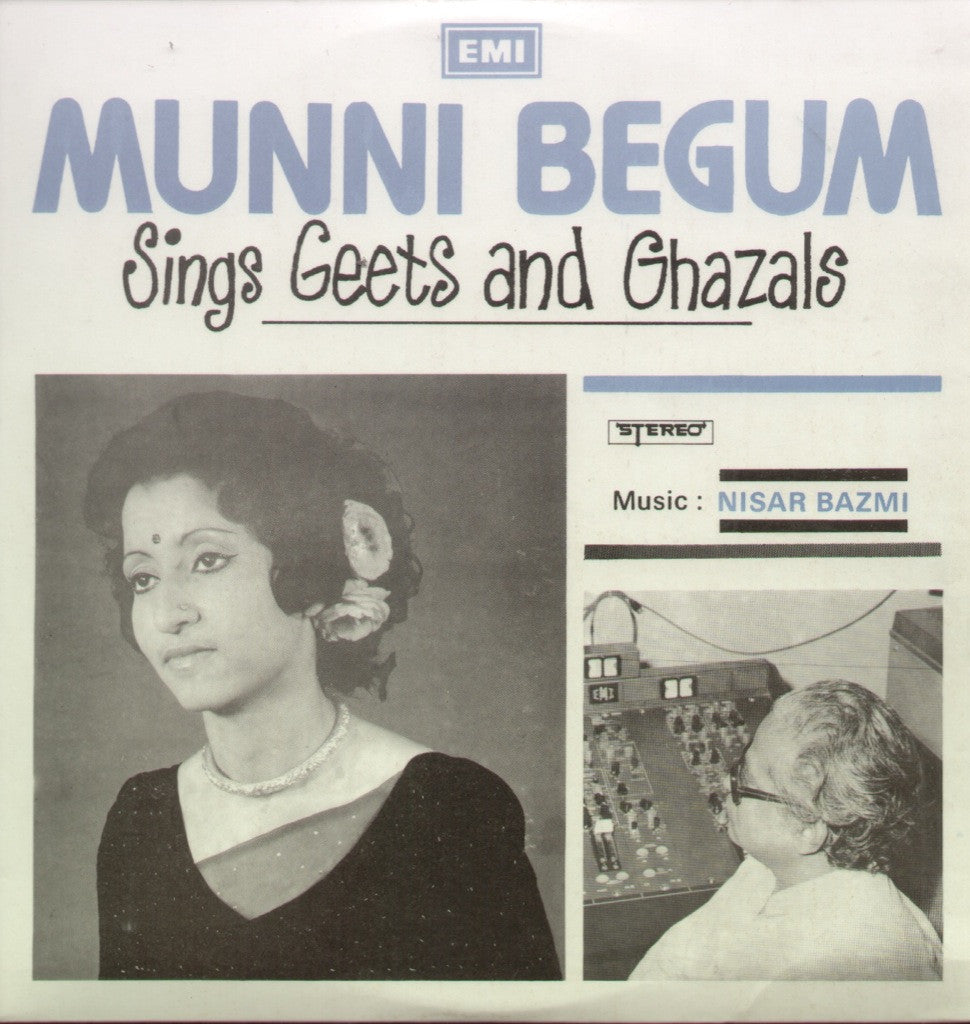 EMI

MUNNI BEGUM

Sings Geets and Ghazals

STEREO

Music : NISAR BAZMI